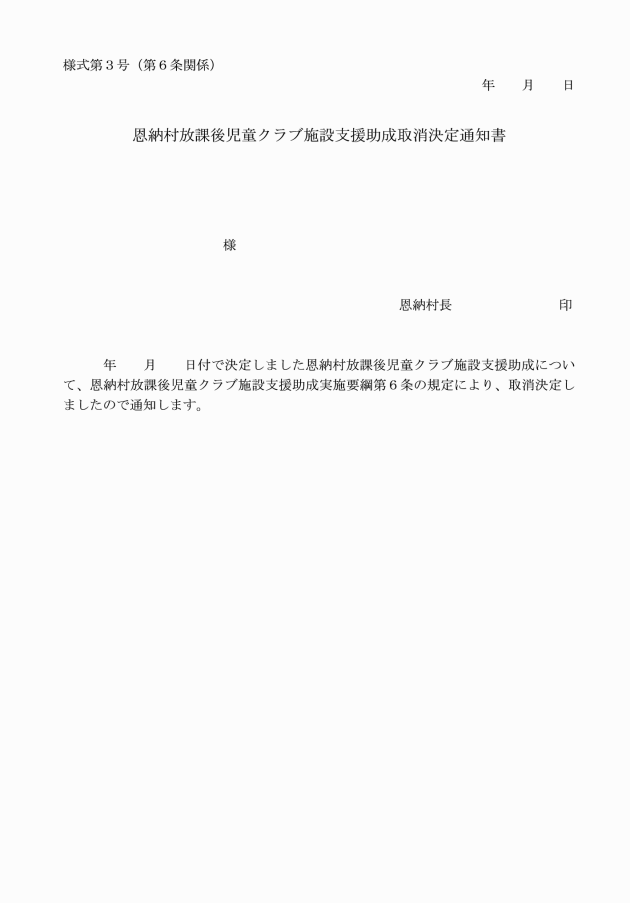 様式第３号（第６条関係）

年　　月　　日

恩納村放課後児童クラブ施設支援助成取消決定通知書

様

恩納村長　　　　　　　印

年　　月　　日付で決定しました恩納村放課後児童クラブ施設支援助成について、恩納村放課後児童クラブ施設支援助成実施要綱第６条の規定により、取消決定しましたので通知します。